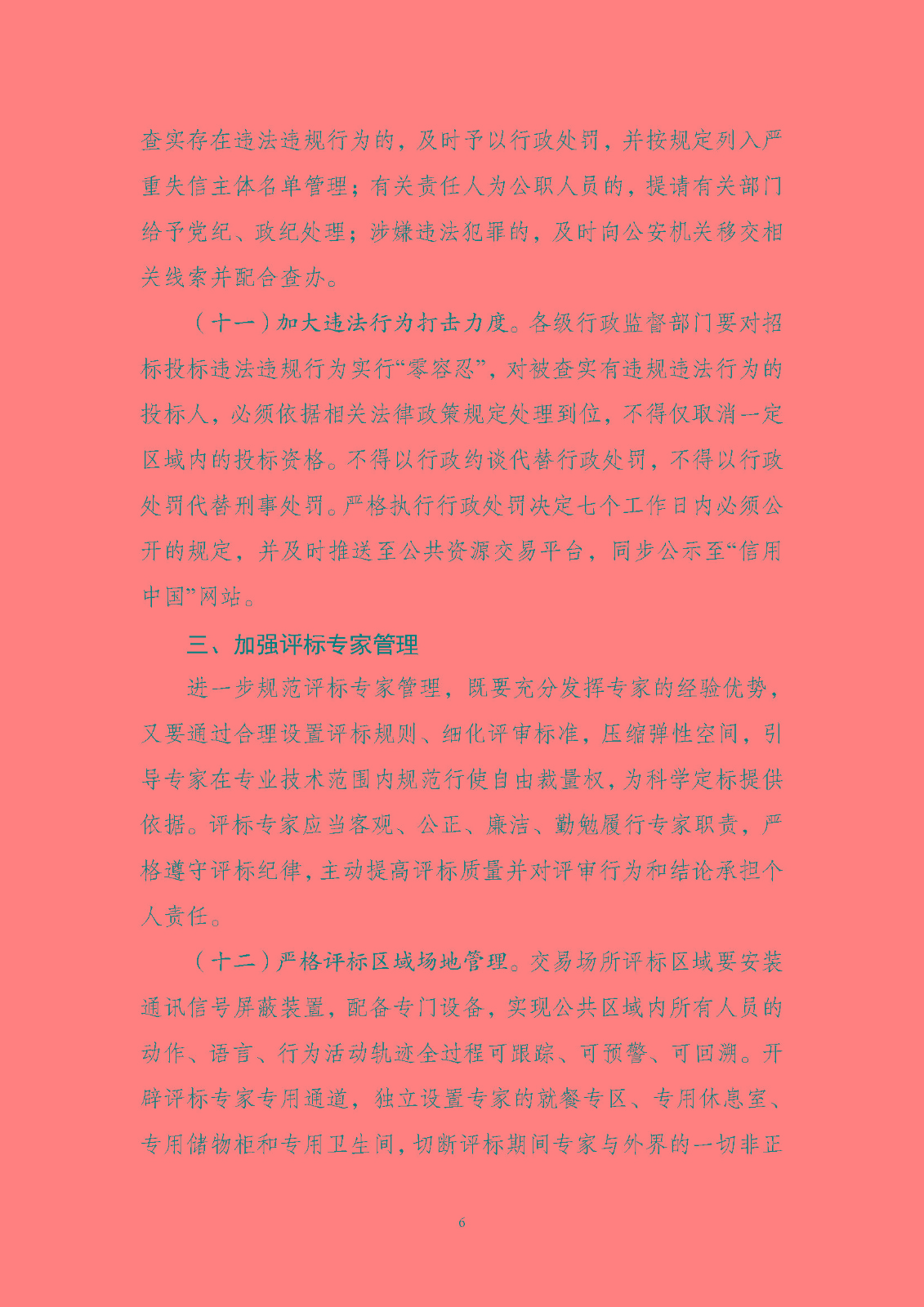 查实存在违法违规行为的，及时予以行政处罚，并按规定列入严重失信主体名单管理；有关责任人为公职人员的，提请有关部门给予党纪、政纪处理；涉嫌违法犯罪的，及时向公安机关移交相关线索并配合查办。

（十一）加大违法行为打击力度。各级行政监督部门要对招标投标违法违规行为实行“零容忍”，对被查实有违规违法行为的投标人，必须依据相关法律政策规定处理到位，不得仅取消一定区域内的投标资格。不得以行政约谈代替行政处罚，不得以行政处罚代替刑事处罚。严格执行行政处罚决定七个工作日内必须公开的规定，并及时推送至公共资源交易平台，同步公示至“信用中国”网站。

三、加强评标专家管理

进一步规范评标专家管理，既要充分发挥专家的经验优势，又要通过合理设置评标规则、细化评审标准，压缩弹性空间，引导专家在专业技术范围内规范行使自由裁量权，为科学定标提供依据。评标专家应当客观、公正、廉洁、勤勉履行专家职责，严格遵守评标纪律，主动提高评标质量并对评审行为和结论承担个人责任。

（十二）严格评标区域场地管理。交易场所评标区域要安装通讯信号屏蔽装置，配备专门设备，实现公共区域内所有人员的动作、语言、行为活动轨迹全过程可跟踪、可预警、可回溯。开辟评标专家专用通道，独立设置专家的就餐专区、专用休息室、专用储物柜和专用卫生间，切断评标期间专家与外界的一切非正

6